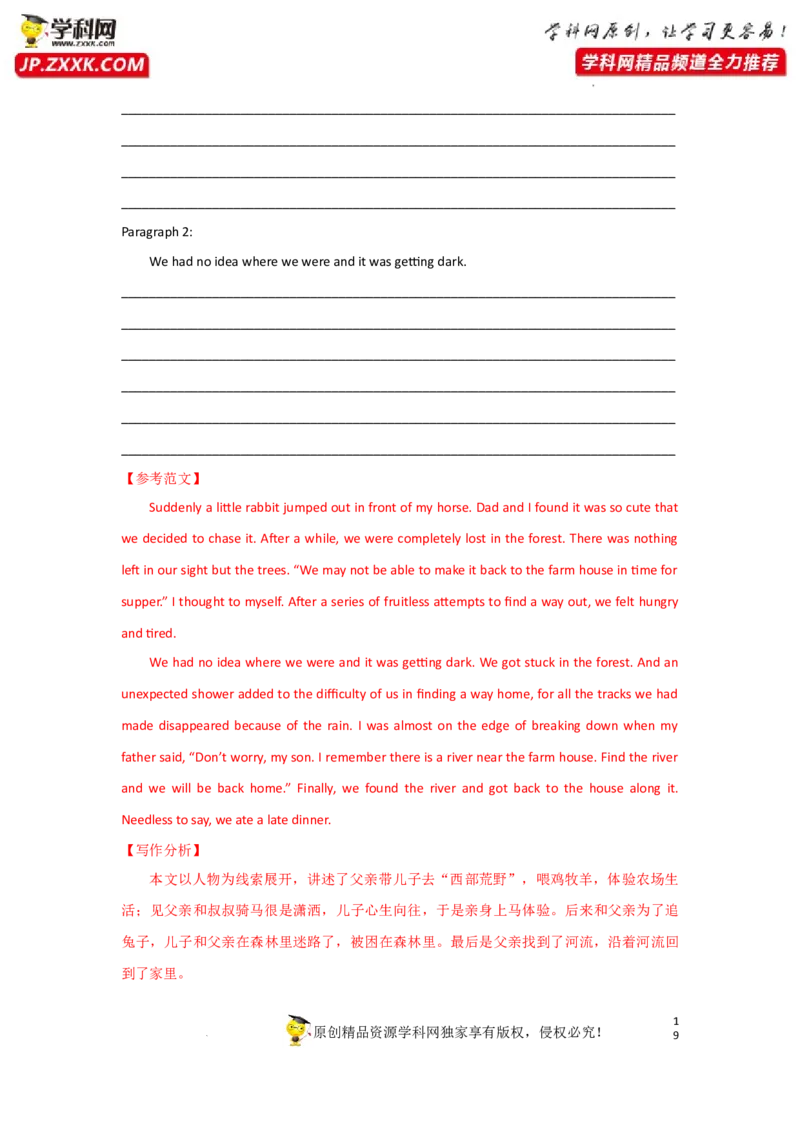 学科网
www.zxxk.com
JP.ZXXK.COM

学科网原创，让学习更容易！
学科网精品频道全力推荐

Paragraph 2:

We had no idea where we were and it was getting dark.

【参考范文】

Suddenly a little rabbit jumped out in front of my horse. Dad and I found it was so cute that we decided to chase it. After a while, we were completely lost in the forest. There was nothing left in our sight but the trees. "We may not be able to make it back to the farm house in time for supper." I thought to myself. After a series of fruitless attempts to find a way out, we felt hungry and tired.

We had no idea where we were and it was getting dark. We got stuck in the forest. And an unexpected shower added to the difficulty of us in finding a way home, for all the tracks we had made disappeared because of the rain. I was almost on the edge of breaking down when my father said, "Don't worry, my son. I remember there is a river near the farm house. Find the river and we will be back home." Finally, we found the river and got back to the house along it. Needless to say, we ate a late dinner.

【写作分析】

本文以人物为线索展开，讲述了父亲带儿子去"西部荒野"，喂鸡牧羊，体验农场生活；见父亲和叔叔骑马很是潇洒，儿子心生向往，于是亲身上马体验。后来和父亲为了追兔子，儿子和父亲在森林里迷路了，被困在森林里。最后是父亲找到了河流，沿着河流回到了家里。

原创精品资源学科网独家享有版权，侵权必究！

19